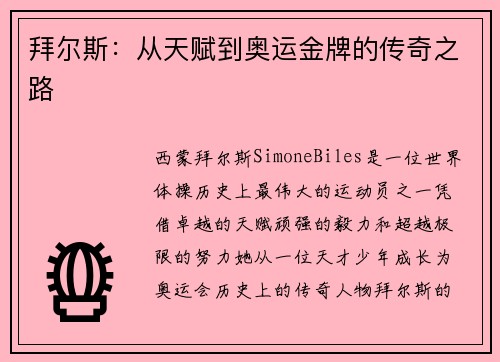 拜尔斯：从天赋到奥运金牌的传奇之路

西蒙拜尔斯SimoneBiles是一位世界体操历史上最伟大的运动员之一凭借卓越的天赋顽强的毅力和超越极限的努力她从一位天才少年成长为奥运会历史上的传奇人物拜尔斯的